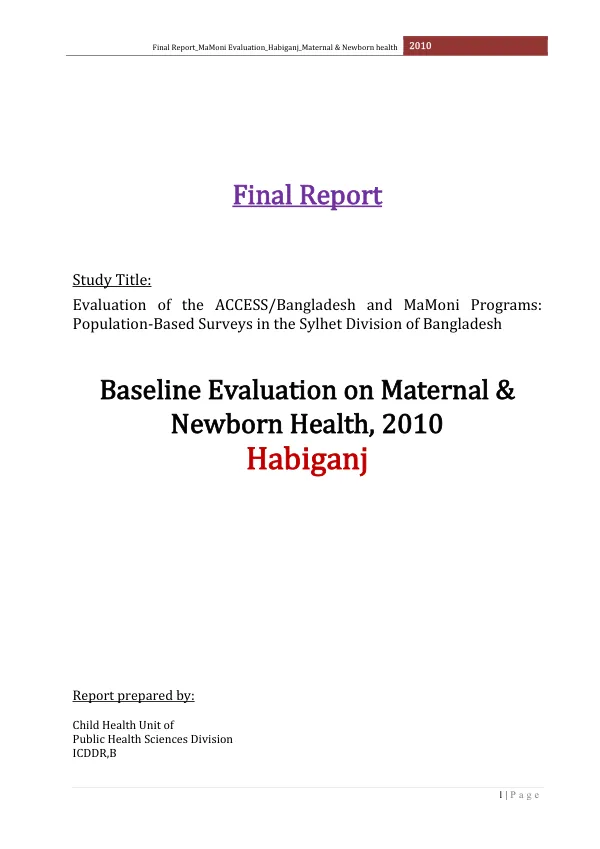 Final Report_MaMoni Evaluation_Habiganj_Maternal & Newborn health 2010

Final Report

Study Title:
Evaluation of the ACCESS/Bangladesh and MaMoni Programs: Population-Based Surveys in the Sylhet Division of Bangladesh

Baseline Evaluation on Maternal & Newborn Health, 2010
Habiganj

Report prepared by:

Child Health Unit of
Public Health Sciences Division
ICDDR,B

1 | P a g e